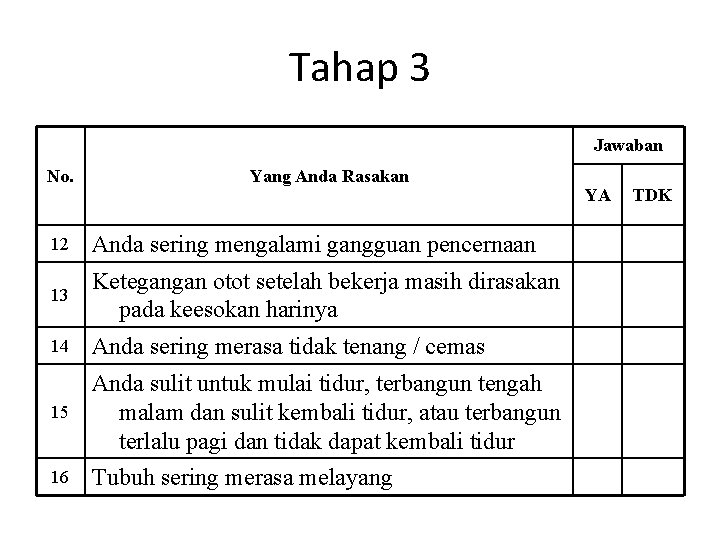 Tahap 3

| No. | Yang Anda Rasakan | Jawaban YA | Jawaban TDK |
|---|---|---|---|
| 12 | Anda sering mengalami gangguan pencernaan | | |
| 13 | Ketegangan otot setelah bekerja masih dirasakan pada keesokan harinya | | |
| 14 | Anda sering merasa tidak tenang / cemas | | |
| 15 | Anda sulit untuk mulai tidur, terbangun tengah malam dan sulit kembali tidur, atau terbangun terlalu pagi dan tidak dapat kembali tidur | | |
| 16 | Tubuh sering merasa melayang | | |